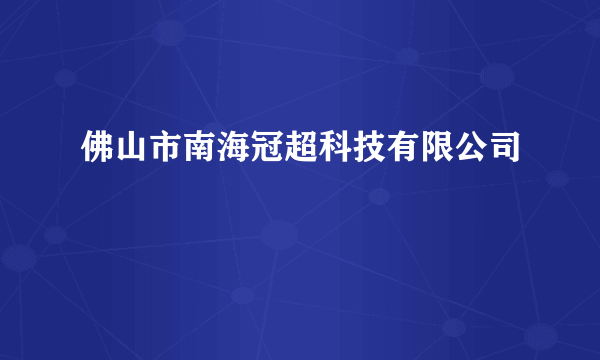 佛山市南海冠超科技有限公司